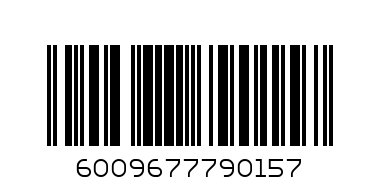 6009677790157